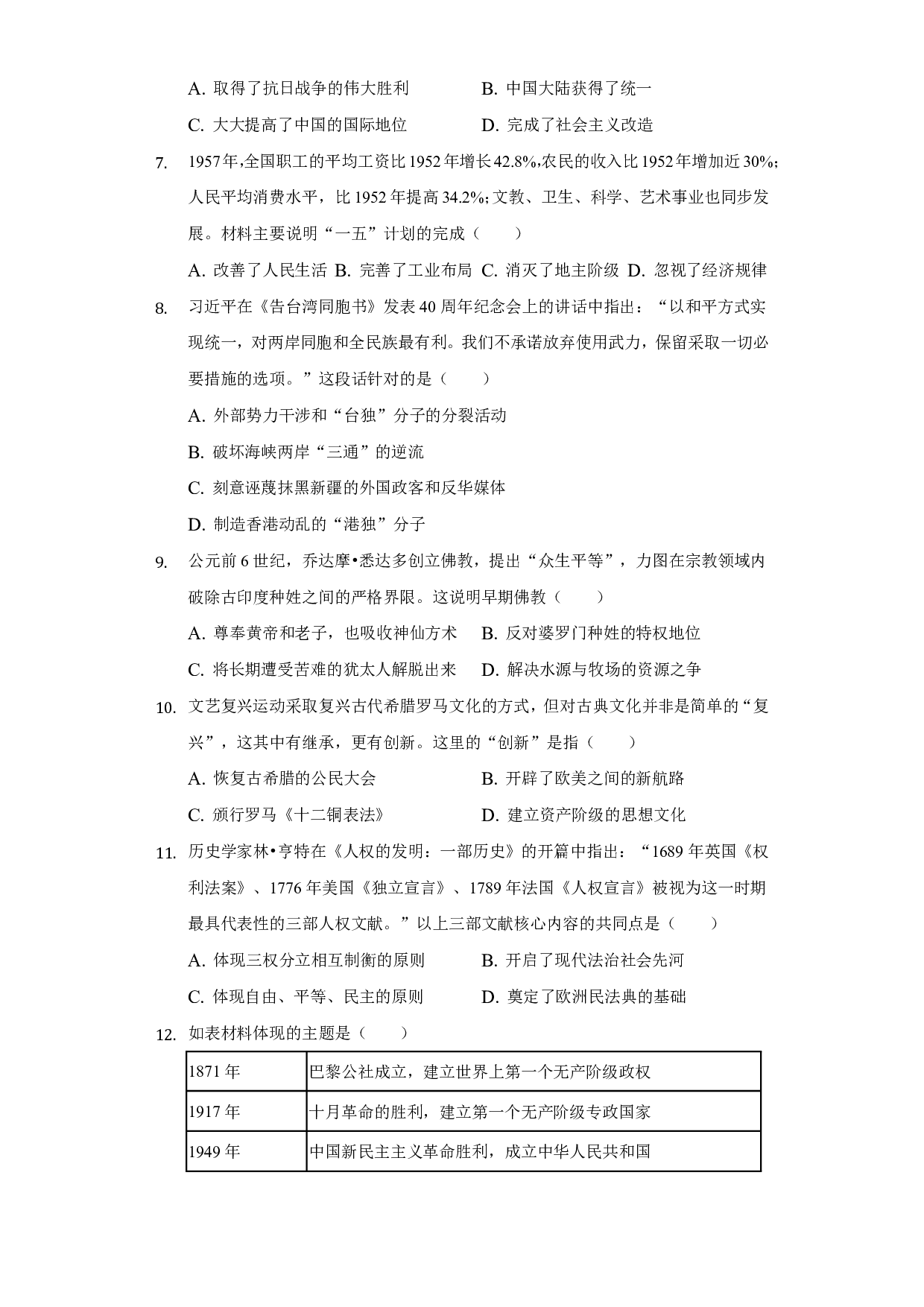 A. 取得了抗日战争的伟大胜利　　B. 中国大陆获得了统一

C. 大大提高了中国的国际地位　　D. 完成了社会主义改造

7. 1957年,全国职工的平均工资比1952年增长42.8%,农民的收入比1952年增加近30%;人民平均消费水平，比1952年提高34.2%;文教、卫生、科学、艺术事业也同步发展。材料主要说明“一五”计划的完成（　　）

A. 改善了人民生活 B. 完善了工业布局 C. 消灭了地主阶级 D. 忽视了经济规律

8. 习近平在《告台湾同胞书》发表40周年纪念会上的讲话中指出：“以和平方式实现统一，对两岸同胞和全民族最有利。我们不承诺放弃使用武力，保留采取一切必要措施的选项。”这段话针对的是（　　）

A. 外部势力干涉和“台独”分子的分裂活动

B. 破坏海峡两岸“三通”的逆流

C. 刻意诬蔑抹黑新疆的外国政客和反华媒体

D. 制造香港动乱的“港独”分子

9. 公元前6世纪，乔达摩•悉达多创立佛教，提出“众生平等”，力图在宗教领域内破除古印度种姓之间的严格界限。这说明早期佛教（　　）

A. 尊奉黄帝和老子，也吸收神仙方术　　B. 反对婆罗门种姓的特权地位

C. 将长期遭受苦难的犹太人解脱出来　　D. 解决水源与牧场的资源之争

10. 文艺复兴运动采取复兴古代希腊罗马文化的方式，但对古典文化并非是简单的“复兴”，这其中有继承，更有创新。这里的“创新”是指（　　）

A. 恢复古希腊的公民大会　　B. 开辟了欧美之间的新航路

C. 颁行罗马《十二铜表法》　　D. 建立资产阶级的思想文化

11. 历史学家林•亨特在《人权的发明：一部历史》的开篇中指出：“1689年英国《权利法案》、1776年美国《独立宣言》、1789年法国《人权宣言》被视为这一时期最具代表性的三部人权文献。”以上三部文献核心内容的共同点是（　　）

A. 体现三权分立相互制衡的原则　　B. 开启了现代法治社会先河

C. 体现自由、平等、民主的原则　　D. 奠定了欧洲民法典的基础

12. 如表材料体现的主题是（　　）

| 1871年 | 巴黎公社成立，建立世界上第一个无产阶级政权 |
|---|---|
| 1917年 | 十月革命的胜利，建立第一个无产阶级专政国家 |
| 1949年 | 中国新民主主义革命胜利，成立中华人民共和国 |